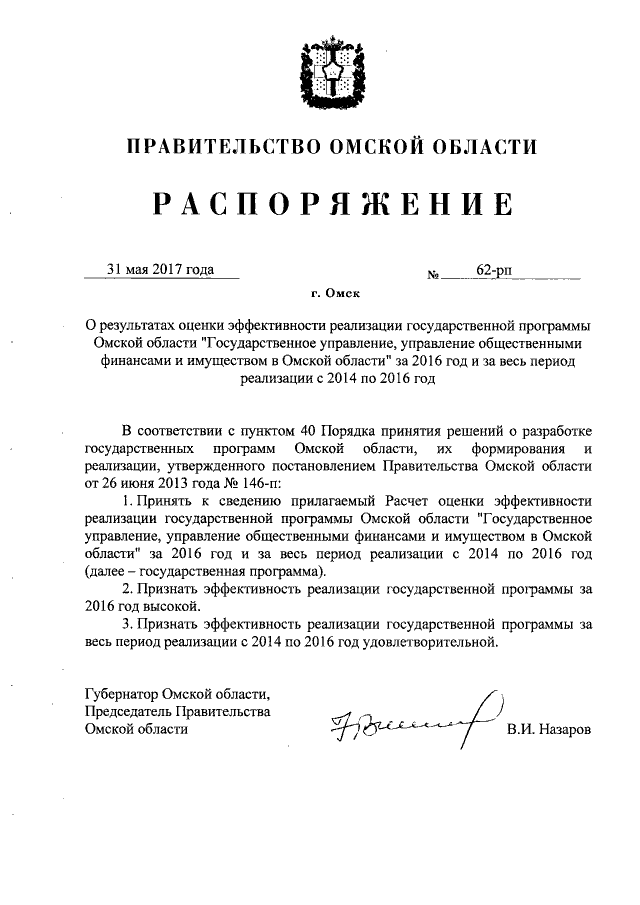 ПРАВИТЕЛЬСТВО ОМСКОЙ ОБЛАСТИ

РАСПОРЯЖЕНИЕ

31 мая 2017 года

№ 62-рп

г. Омск

О результатах оценки эффективности реализации государственной программы Омской области "Государственное управление, управление общественными финансами и имуществом в Омской области" за 2016 год и за весь период реализации с 2014 по 2016 год

В соответствии с пунктом 40 Порядка принятия решений о разработке государственных программ Омской области, их формирования и реализации, утвержденного постановлением Правительства Омской области от 26 июня 2013 года № 146-п:

1. Принять к сведению прилагаемый Расчет оценки эффективности реализации государственной программы Омской области "Государственное управление, управление общественными финансами и имуществом в Омской области" за 2016 год и за весь период реализации с 2014 по 2016 год (далее – государственная программа).

2. Признать эффективность реализации государственной программы за 2016 год высокой.

3. Признать эффективность реализации государственной программы за весь период реализации с 2014 по 2016 год удовлетворительной.

Губернатор Омской области,
Председатель Правительства
Омской области

В.И. Назаров